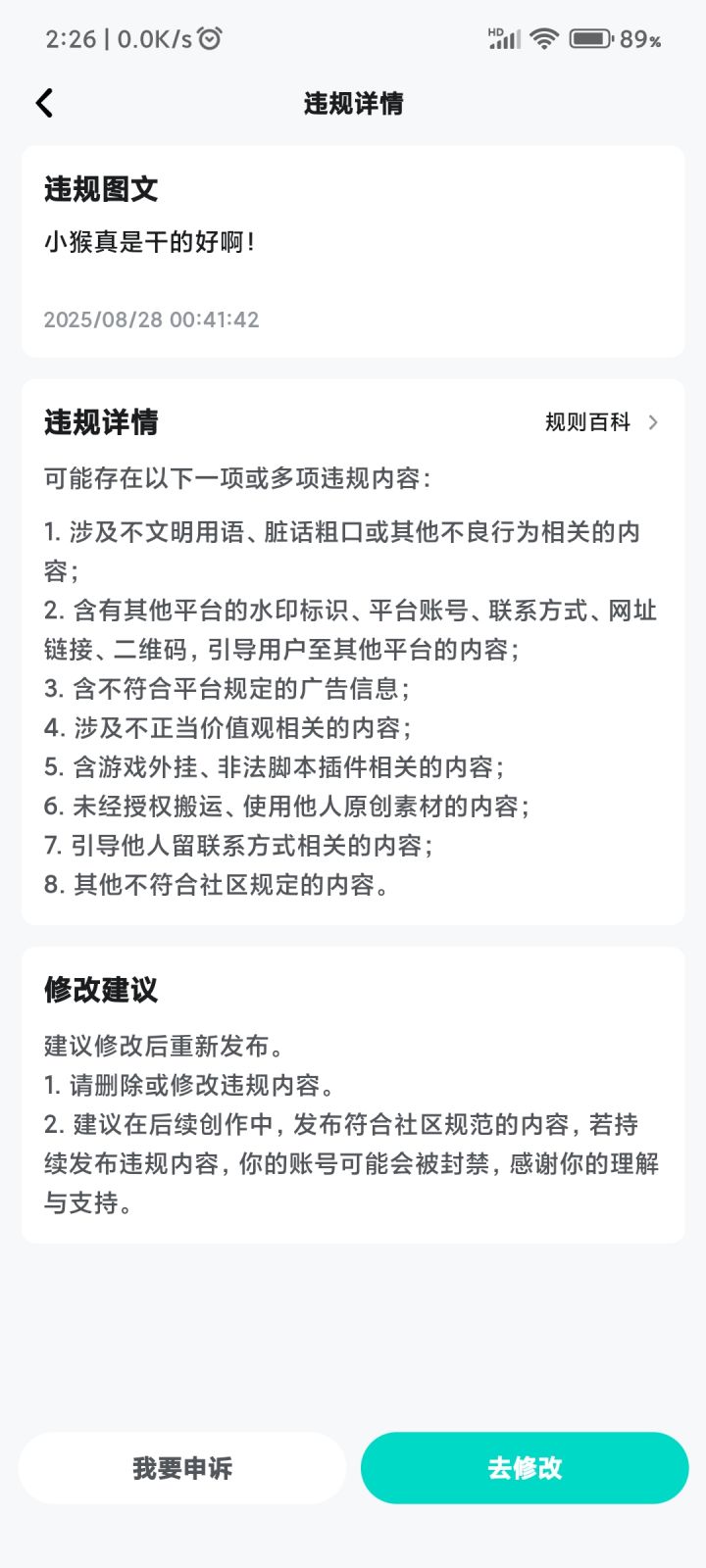 2:26 | 0.0K/s

HD 89%

违规详情

违规图文

小猴真是干的好啊!

2025/08/28 00:41:42

违规详情

规则百科

可能存在以下一项或多项违规内容:

1. 涉及不文明用语、脏话粗口或其他不良行为相关的内容;
2. 含有其他平台的水印标识、平台账号、联系方式、网址链接、二维码,引导用户至其他平台的内容;
3. 含不符合平台规定的广告信息;
4. 涉及不正当价值观相关的内容;
5. 含游戏外挂、非法脚本插件相关的内容;
6. 未经授权搬运、使用他人原创素材的内容;
7. 引导他人留联系方式相关的内容;
8. 其他不符合社区规定的内容。

修改建议

建议修改后重新发布。
1. 请删除或修改违规内容。
2. 建议在后续创作中,发布符合社区规范的内容,若持续发布违规内容,你的账号可能会被封禁,感谢你的理解与支持。

我要申诉

去修改